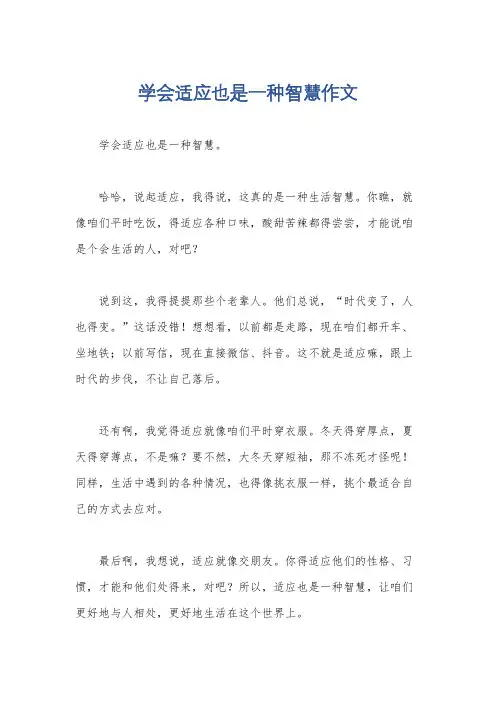 学会适应也是一种智慧作文

学会适应也是一种智慧。

哈哈，说起适应，我得说，这真的是一种生活智慧。你瞧，就像咱们平时吃饭，得适应各种口味，酸甜苦辣都得尝尝，才能说咱是个会生活的人，对吧？

说到这，我得提提那些个老辈人。他们总说，“时代变了，人也得变。”这话没错！想想看，以前都是走路，现在咱们都开车、坐地铁；以前写信，现在直接微信、抖音。这不就是适应嘛，跟上时代的步伐，不让自己落后。

还有啊，我觉得适应就像咱们平时穿衣服。冬天得穿厚点，夏天得穿薄点，不是嘛？要不然，大冬天穿短袖，那不冻死才怪呢！同样，生活中遇到的各种情况，也得像挑衣服一样，挑个最适合自己的方式去应对。

最后啊，我想说，适应就像交朋友。你得适应他们的性格、习惯，才能和他们处得来，对吧？所以，适应也是一种智慧，让咱们更好地与人相处，更好地生活在这个世界上。